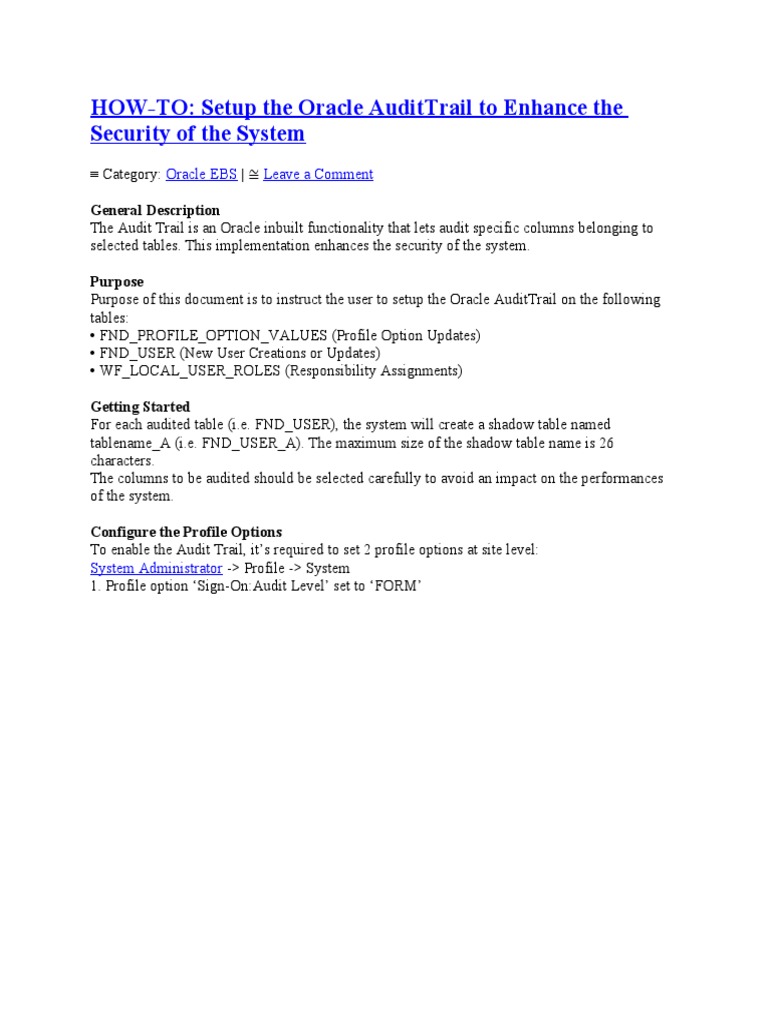 HOW-TO: Setup the Oracle AuditTrail to Enhance the Security of the System

≡ Category: Oracle EBS | ≅ Leave a Comment

General Description
The Audit Trail is an Oracle inbuilt functionality that lets audit specific columns belonging to selected tables. This implementation enhances the security of the system.

Purpose
Purpose of this document is to instruct the user to setup the Oracle AuditTrail on the following tables:
• FND_PROFILE_OPTION_VALUES (Profile Option Updates)
• FND_USER (New User Creations or Updates)
• WF_LOCAL_USER_ROLES (Responsibility Assignments)

Getting Started
For each audited table (i.e. FND_USER), the system will create a shadow table named tablename_A (i.e. FND_USER_A). The maximum size of the shadow table name is 26 characters.
The columns to be audited should be selected carefully to avoid an impact on the performances of the system.

Configure the Profile Options
To enable the Audit Trail, it's required to set 2 profile options at site level:
System Administrator -> Profile -> System
1. Profile option 'Sign-On:Audit Level' set to 'FORM'